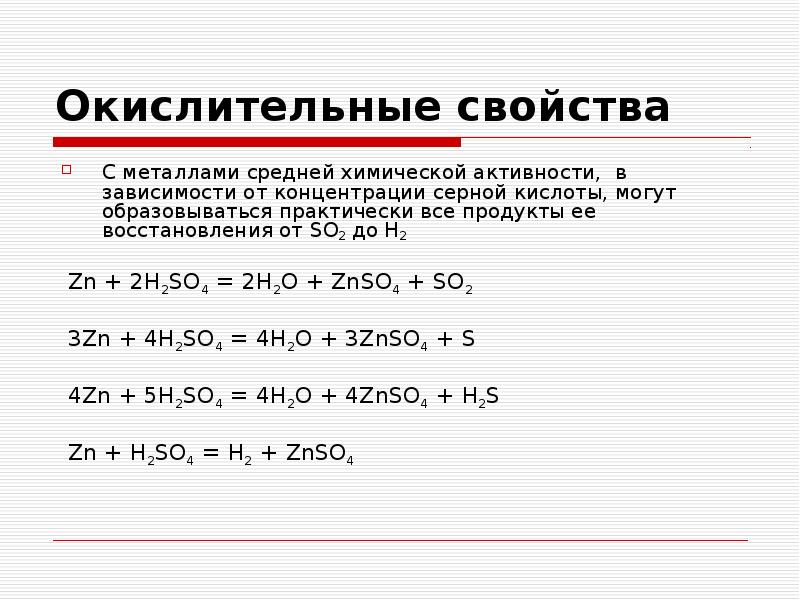 Окислительные свойства

С металлами средней химической активности, в зависимости от концентрации серной кислоты, могут образовываться практически все продукты ее восстановления от $SO_2$ до $H_2$

$Zn + 2H_2SO_4 = 2H_2O + ZnSO_4 + SO_2$

$3Zn + 4H_2SO_4 = 4H_2O + 3ZnSO_4 + S$

$4Zn + 5H_2SO_4 = 4H_2O + 4ZnSO_4 + H_2S$

$Zn + H_2SO_4 = H_2 + ZnSO_4$